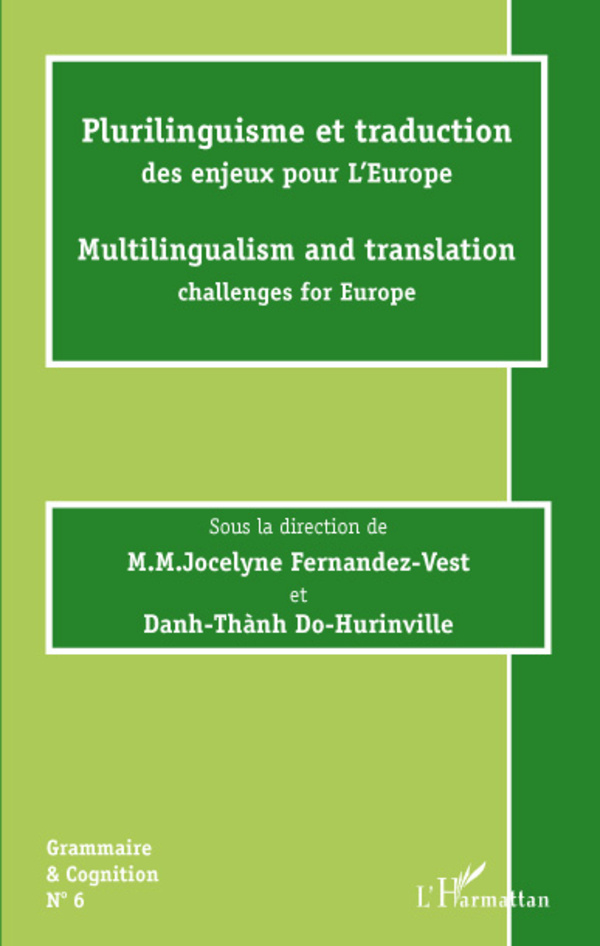 Plurilinguisme et traduction
des enjeux pour L'Europe

Multilingualism and translation
challenges for Europe

Sous la direction de
M.M.Jocelyne Fernandez-Vest
et
Danh-Thành Do-Hurinville

Grammaire
& Cognition
N° 6

L'Harmattan